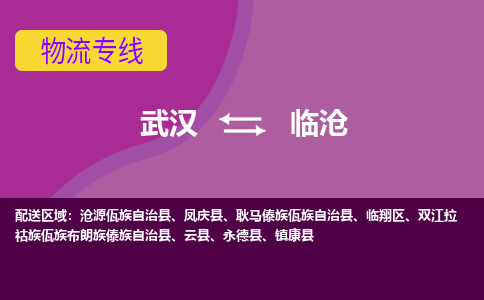 物流专线

武汉 临沧

配送区域：沧源佤族自治县、凤庆县、耿马傣族佤族自治县、临翔区、双江拉祜族佤族布朗族傣族自治县、云县、永德县、镇康县